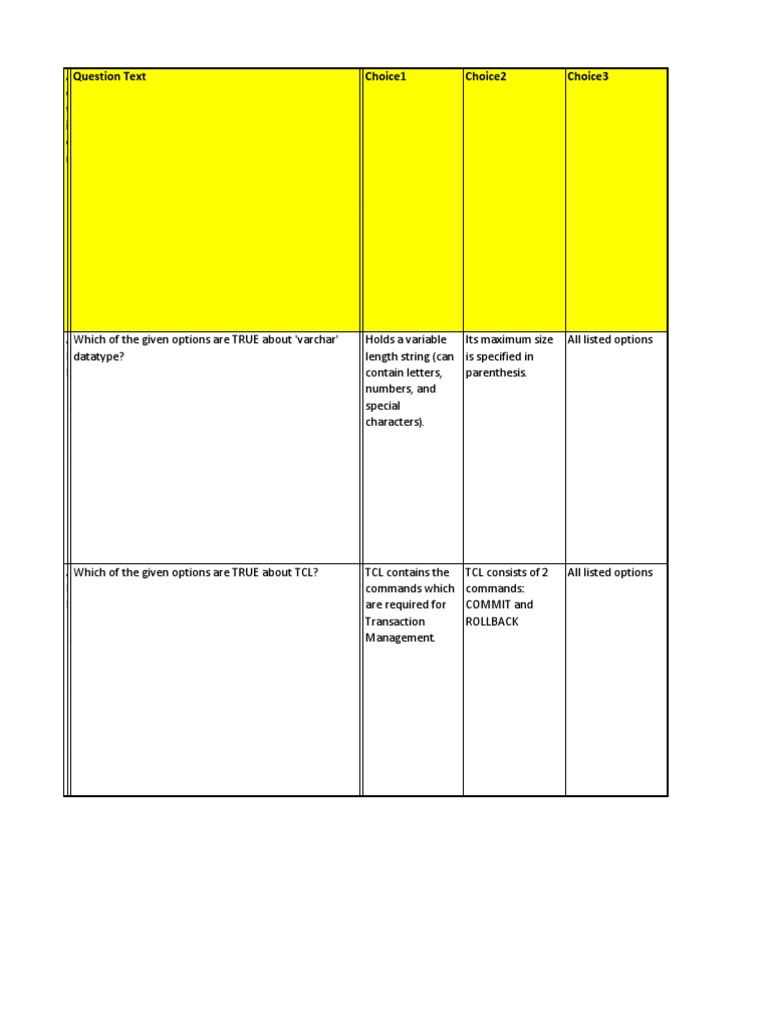 | Question Text | Choice1 | Choice2 | Choice3 |
|---|---|---|---|
| Which of the given options are TRUE about 'varchar' datatype? | Holds a variable length string (can contain letters, numbers, and special characters). | Its maximum size is specified in parenthesis. | All listed options |
| Which of the given options are TRUE about TCL? | TCL contains the commands which are required for Transaction Management. | TCL consists of 2 commands: COMMIT and ROLLBACK | All listed options |